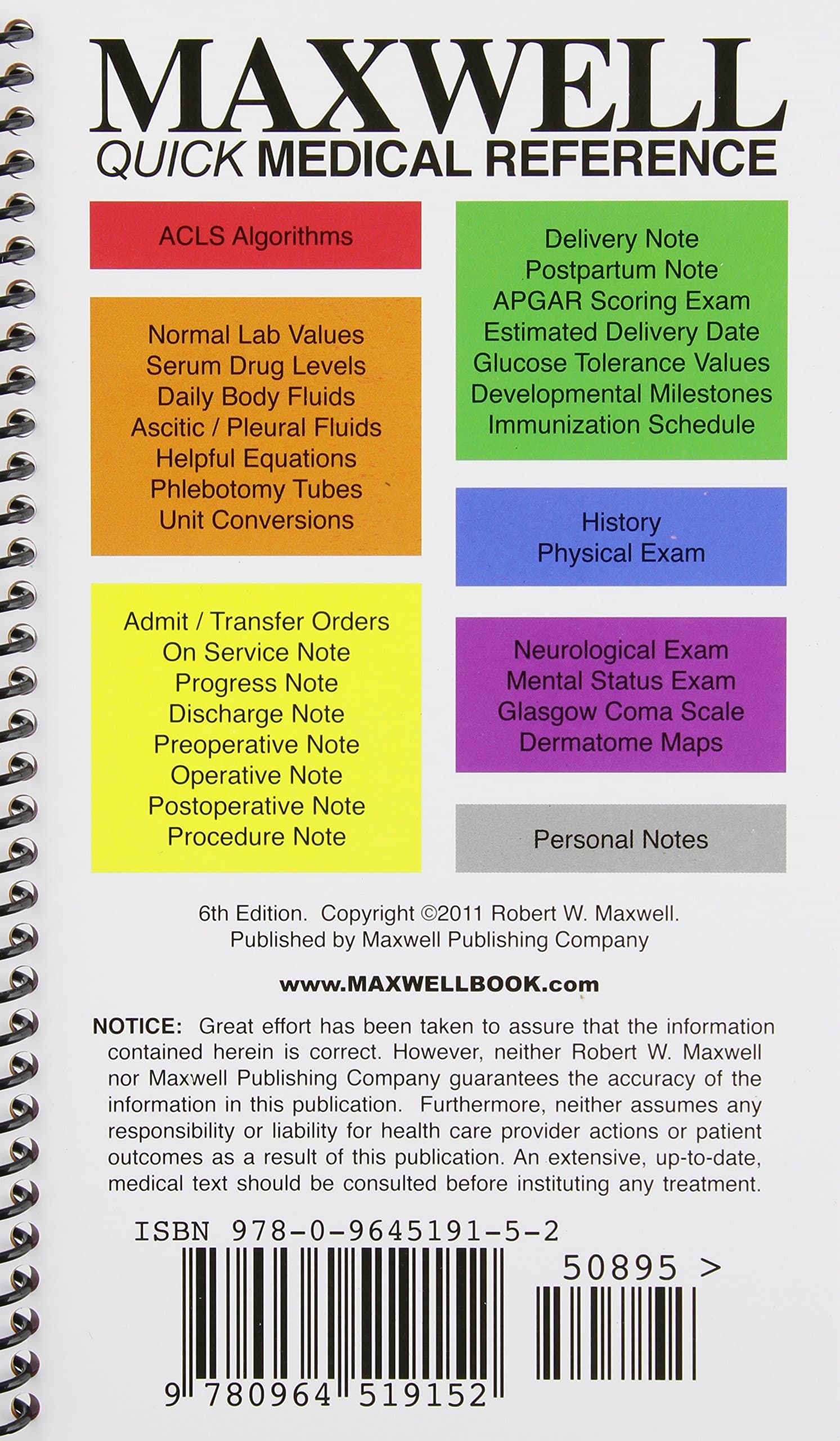 MAXWELL
QUICK MEDICAL REFERENCE

ACLS Algorithms

Normal Lab Values
Serum Drug Levels
Daily Body Fluids
Ascitic / Pleural Fluids
Helpful Equations
Phlebotomy Tubes
Unit Conversions

Admit / Transfer Orders
On Service Note
Progress Note
Discharge Note
Preoperative Note
Operative Note
Postoperative Note
Procedure Note

Delivery Note
Postpartum Note
APGAR Scoring Exam
Estimated Delivery Date
Glucose Tolerance Values
Developmental Milestones
Immunization Schedule

History
Physical Exam

Neurological Exam
Mental Status Exam
Glasgow Coma Scale
Dermatome Maps

Personal Notes

6th Edition. Copyright ©2011 Robert W. Maxwell.
Published by Maxwell Publishing Company

www.MAXWELLBOOK.com

NOTICE: Great effort has been taken to assure that the information contained herein is correct. However, neither Robert W. Maxwell nor Maxwell Publishing Company guarantees the accuracy of the information in this publication. Furthermore, neither assumes any responsibility or liability for health care provider actions or patient outcomes as a result of this publication. An extensive, up-to-date, medical text should be consulted before instituting any treatment.

ISBN 978-0-9645191-5-2

50895 >

9 780964 519152